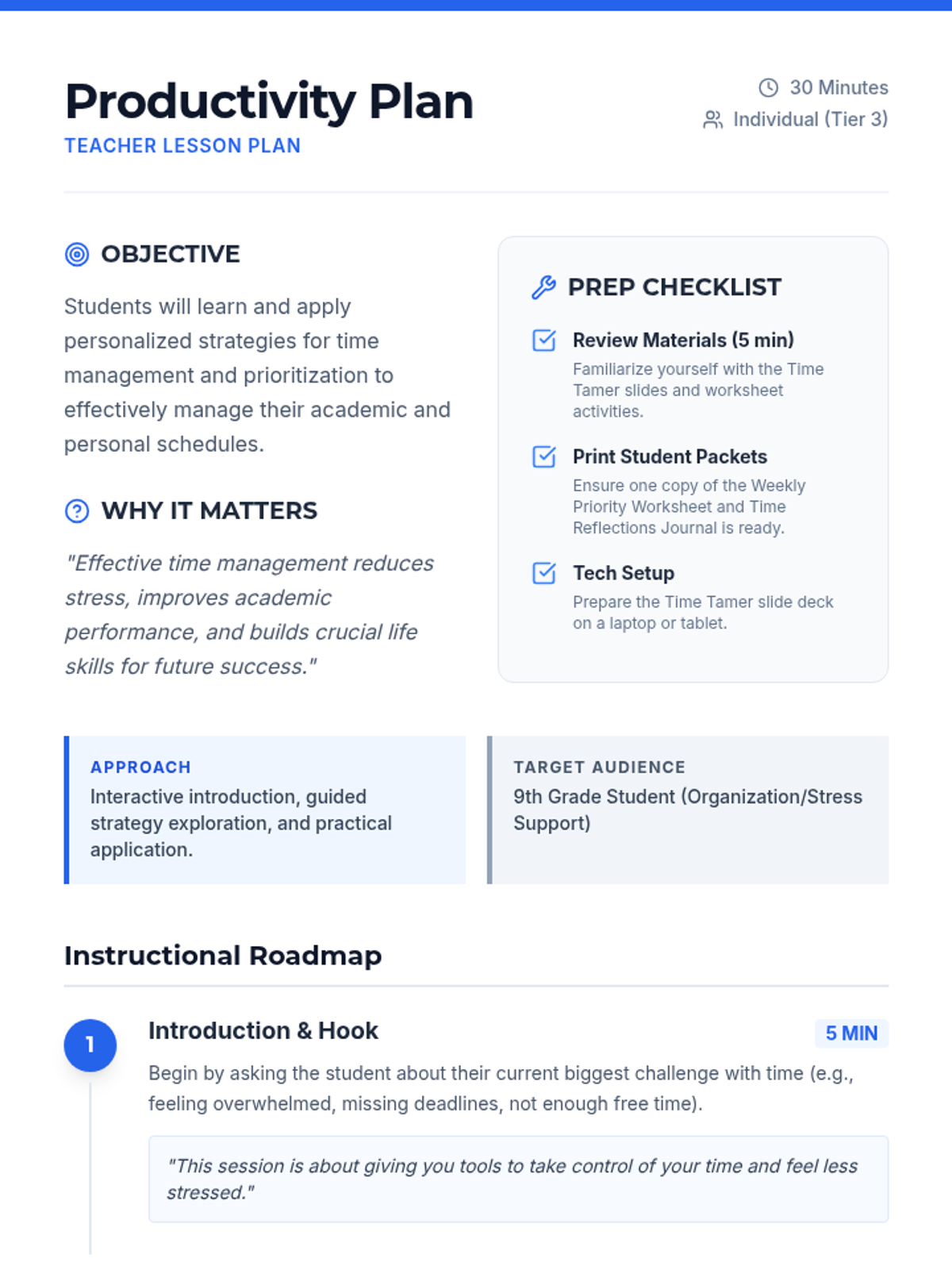 Productivity Plan
TEACHER LESSON PLAN

30 Minutes
Individual (Tier 3)

OBJECTIVE

Students will learn and apply personalized strategies for time management and prioritization to effectively manage their academic and personal schedules.

WHY IT MATTERS

"Effective time management reduces stress, improves academic performance, and builds crucial life skills for future success."

PREP CHECKLIST

☑ Review Materials (5 min)
Familiarize yourself with the Time Tamer slides and worksheet activities.

☑ Print Student Packets
Ensure one copy of the Weekly Priority Worksheet and Time Reflections Journal is ready.

☑ Tech Setup
Prepare the Time Tamer slide deck on a laptop or tablet.

APPROACH
Interactive introduction, guided strategy exploration, and practical application.

TARGET AUDIENCE
9th Grade Student (Organization/Stress Support)

Instructional Roadmap

1

Introduction & Hook

5 MIN

Begin by asking the student about their current biggest challenge with time (e.g., feeling overwhelmed, missing deadlines, not enough free time).

"This session is about giving you tools to take control of your time and feel less stressed."